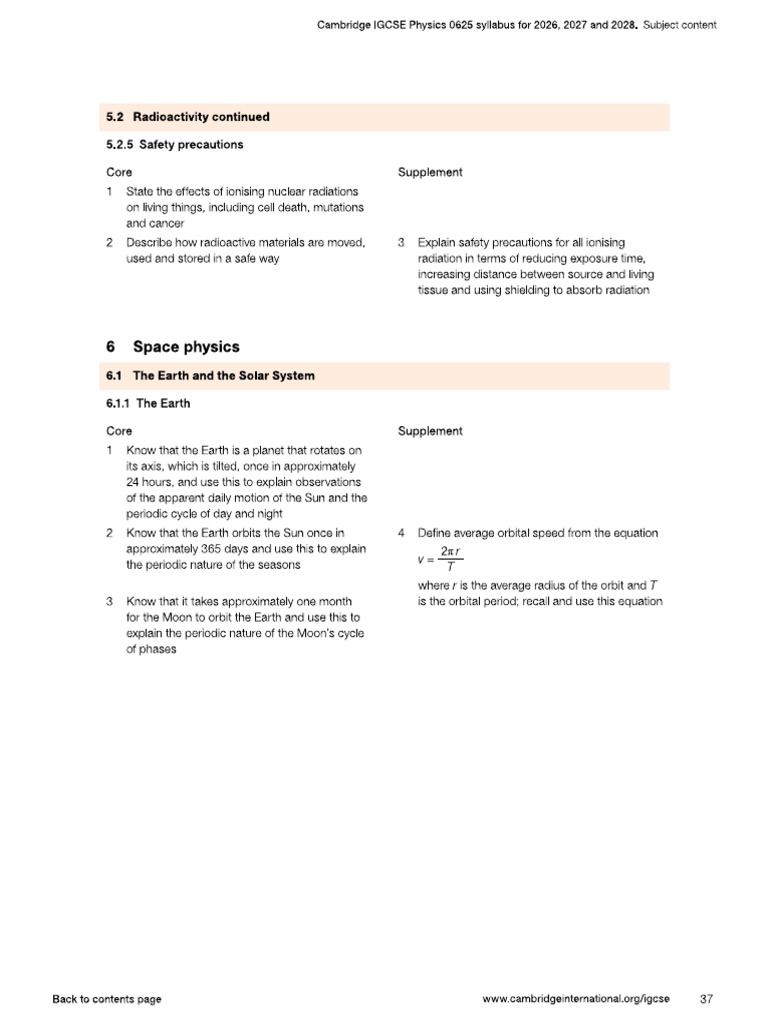 Cambridge IGCSE Physics 0625 syllabus for 2026, 2027 and 2028. Subject content

5.2 Radioactivity continued

5.2.5 Safety precautions

Core

1 State the effects of ionising nuclear radiations on living things, including cell death, mutations and cancer

2 Describe how radioactive materials are moved, used and stored in a safe way

Supplement

3 Explain safety precautions for all ionising radiation in terms of reducing exposure time, increasing distance between source and living tissue and using shielding to absorb radiation

6 Space physics

6.1 The Earth and the Solar System

6.1.1 The Earth

Core

1 Know that the Earth is a planet that rotates on its axis, which is tilted, once in approximately 24 hours, and use this to explain observations of the apparent daily motion of the Sun and the periodic cycle of day and night

2 Know that the Earth orbits the Sun once in approximately 365 days and use this to explain the periodic nature of the seasons

3 Know that it takes approximately one month for the Moon to orbit the Earth and use this to explain the periodic nature of the Moon's cycle of phases

Supplement

4 Define average orbital speed from the equation

$v = \frac{2\pi r}{T}$

where r is the average radius of the orbit and T is the orbital period; recall and use this equation

Back to contents page

www.cambridgeinternational.org/igcse 37